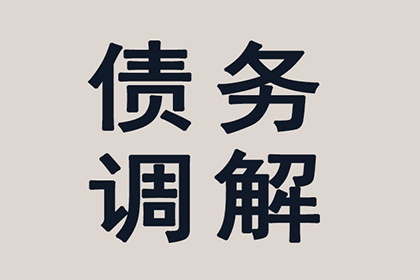 债务
调解